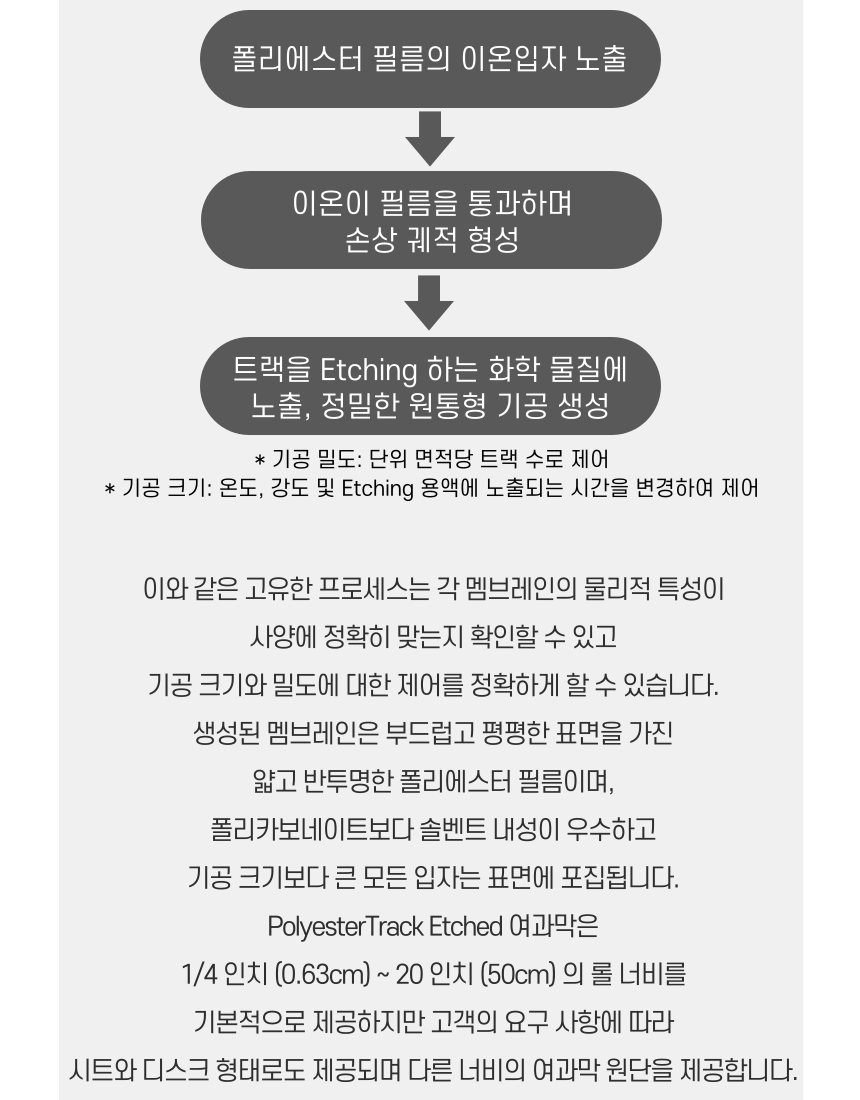 폴리에스터 필름의 이온입자 노출

이온이 필름을 통과하며
손상 궤적 형성

트랙을 Etching 하는 화학 물질에
노출, 정밀한 원통형 기공 생성

* 기공 밀도: 단위 면적당 트랙 수로 제어
* 기공 크기: 온도, 강도 및 Etching 용액에 노출되는 시간을 변경하여 제어

이와 같은 고유한 프로세스는 각 멤브레인의 물리적 특성이
사양에 정확히 맞는지 확인할 수 있고
기공 크기와 밀도에 대한 제어를 정확하게 할 수 있습니다.
생성된 멤브레인은 부드럽고 평평한 표면을 가진
얇고 반투명한 폴리에스터 필름이며,
폴리카보네이트보다 솔벤트 내성이 우수하고
기공 크기보다 큰 모든 입자는 표면에 포집됩니다.
PolyesterTrack Etched 여과막은
1/4 인치 (0.63cm) ~ 20 인치 (50cm) 의 롤 너비를
기본적으로 제공하지만 고객의 요구 사항에 따라
시트와 디스크 형태로도 제공되며 다른 너비의 여과막 원단을 제공합니다.